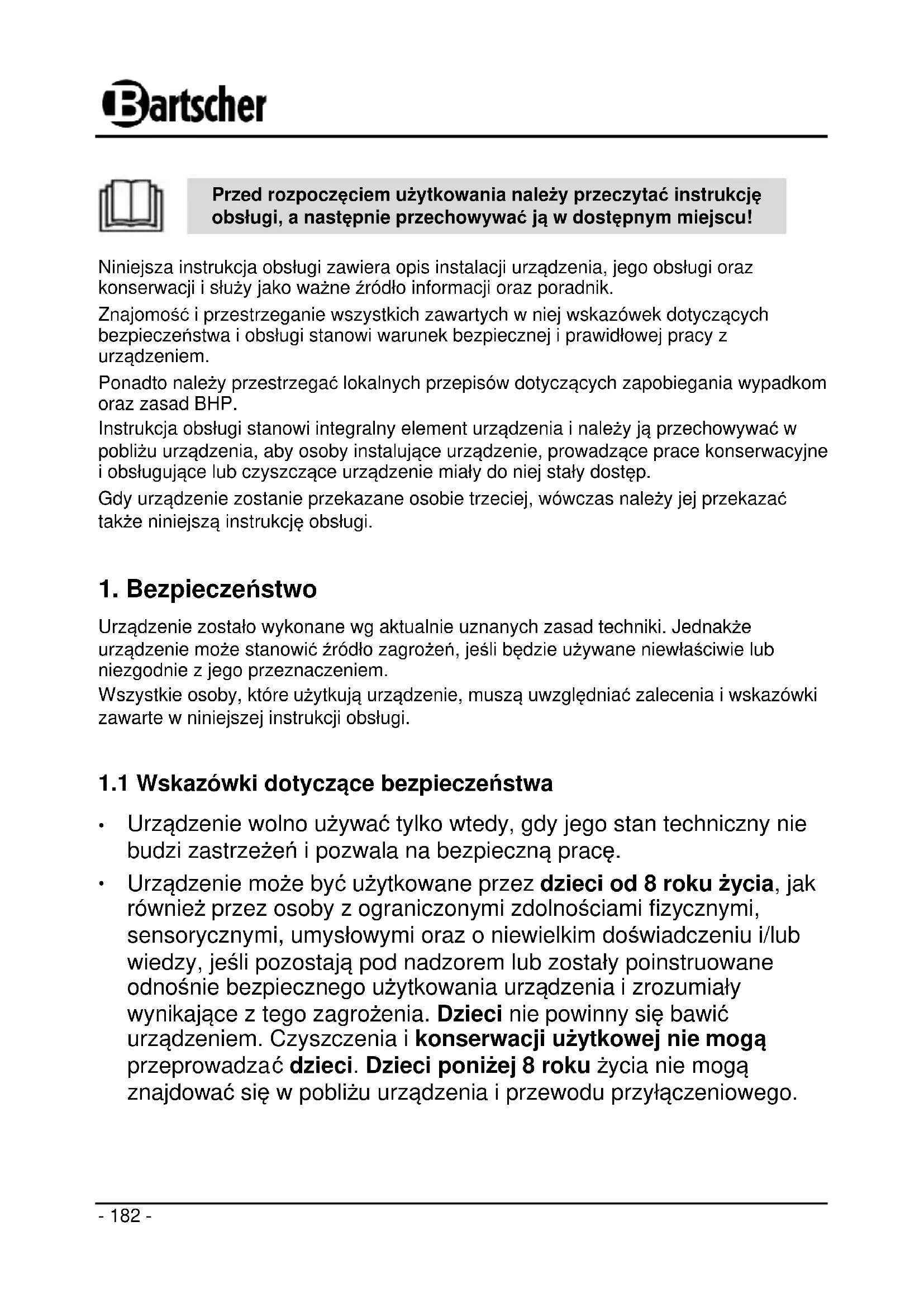 Bartscher

Przed rozpoczęciem użytkowania należy przeczytać instrukcję obsługi, a następnie przechowywać ją w dostępnym miejscu!

Niniejsza instrukcja obsługi zawiera opis instalacji urządzenia, jego obsługi oraz konserwacji i służy jako ważne źródło informacji oraz poradnik.

Znajomość i przestrzeganie wszystkich zawartych w niej wskazówek dotyczących bezpieczeństwa i obsługi stanowi warunek bezpiecznej i prawidłowej pracy z urządzeniem.

Ponadto należy przestrzegać lokalnych przepisów dotyczących zapobiegania wypadkom oraz zasad BHP.

Instrukcja obsługi stanowi integralny element urządzenia i należy ją przechowywać w pobliżu urządzenia, aby osoby instalujące urządzenie, prowadzące prace konserwacyjne i obsługujące lub czyszczące urządzenie miały do niej stały dostęp.

Gdy urządzenie zostanie przekazane osobie trzeciej, wówczas należy jej przekazać także niniejszą instrukcję obsługi.

1. Bezpieczeństwo

Urządzenie zostało wykonane wg aktualnie uznanych zasad techniki. Jednakże urządzenie może stanowić źródło zagrożeń, jeśli będzie używane niewłaściwie lub niezgodnie z jego przeznaczeniem.

Wszystkie osoby, które użytkują urządzenie, muszą uwzględniać zalecenia i wskazówki zawarte w niniejszej instrukcji obsługi.

1.1 Wskazówki dotyczące bezpieczeństwa

• Urządzenie wolno używać tylko wtedy, gdy jego stan techniczny nie budzi zastrzeżeń i pozwala na bezpieczną pracę.

• Urządzenie może być użytkowane przez dzieci od 8 roku życia, jak również przez osoby z ograniczonymi zdolnościami fizycznymi, sensorycznymi, umysłowymi oraz o niewielkim doświadczeniu i/lub wiedzy, jeśli pozostają pod nadzorem lub zostały poinstruowane odnośnie bezpiecznego użytkowania urządzenia i zrozumiały wynikające z tego zagrożenia. Dzieci nie powinny się bawić urządzeniem. Czyszczenia i konserwacji użytkowej nie mogą przeprowadzać dzieci. Dzieci poniżej 8 roku życia nie mogą znajdować się w pobliżu urządzenia i przewodu przyłączeniowego.

- 182 -